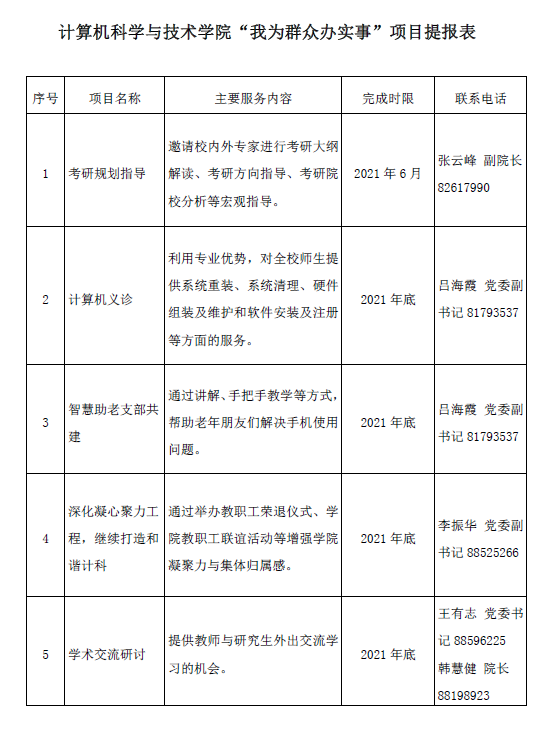 计算机科学与技术学院“我为群众办实事”项目提报表

| 序号 | 项目名称 | 主要服务内容 | 完成时限 | 联系电话 |
|---|---|---|---|---|
| 1 | 考研规划指导 | 邀请校内外专家进行考研大纲解读、考研方向指导、考研院校分析等宏观指导。 | 2021 年 6 月 | 张云峰 副院长 82617990 |
| 2 | 计算机义诊 | 利用专业优势，对全校师生提供系统重装、系统清理、硬件组装及维护和软件安装及注册等方面的服务。 | 2021 年底 | 吕海霞 党委副书记 81793537 |
| 3 | 智慧助老支部共建 | 通过讲解、手把手教学等方式，帮助老年朋友们解决手机使用问题。 | 2021 年底 | 吕海霞 党委副书记 81793537 |
| 4 | 深化凝心聚力工程，继续打造和谐计科 | 通过举办教职工荣退仪式、学院教职工联谊活动等增强学院凝聚力与集体归属感。 | 2021 年底 | 李振华 党委副书记 88525266 |
| 5 | 学术交流研讨 | 提供教师与研究生外出交流学习的机会。 | 2021 年底 | 王有志 党委书记 88596225 韩慧健 院长 88198923 |